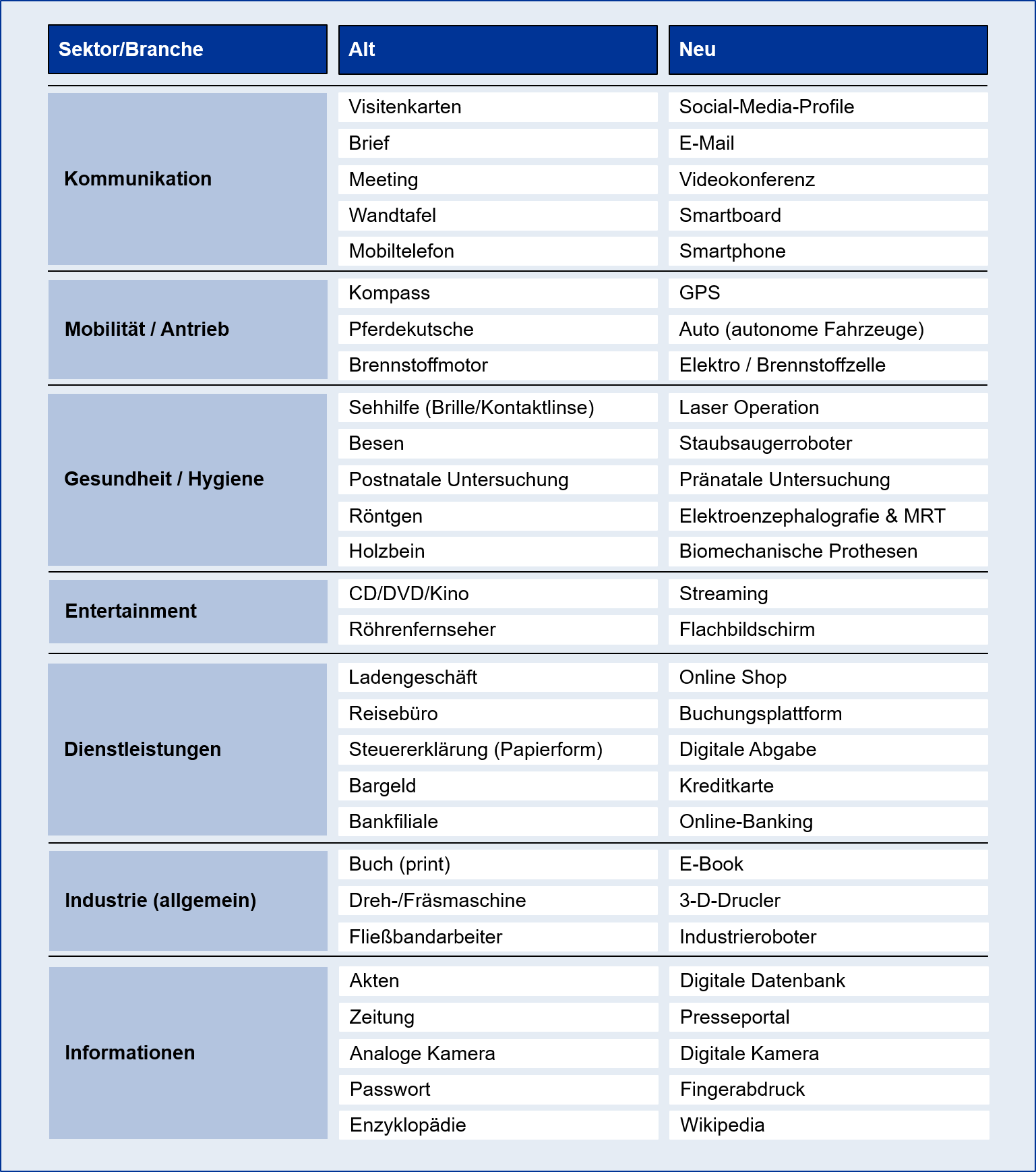 | Sektor/Branche | Alt | Neu |
|---|---|---|
| Kommunikation | Visitenkarten | Social-Media-Profile |
| | Brief | E-Mail |
| | Meeting | Videokonferenz |
| | Wandtafel | Smartboard |
| | Mobiltelefon | Smartphone |
| Mobilität / Antrieb | Kompass | GPS |
| | Pferdekutsche | Auto (autonome Fahrzeuge) |
| | Brennstoffmotor | Elektro / Brennstoffzelle |
| Gesundheit / Hygiene | Sehhilfe (Brille/Kontaktlinse) | Laser Operation |
| | Besen | Staubsaugerroboter |
| | Postnatale Untersuchung | Pränatale Untersuchung |
| | Röntgen | Elektroenzephalografie & MRT |
| | Holzbein | Biomechanische Prothesen |
| Entertainment | CD/DVD/Kino | Streaming |
| | Röhrenfernseher | Flachbildschirm |
| Dienstleistungen | Ladengeschäft | Online Shop |
| | Reisebüro | Buchungsplattform |
| | Steuererklärung (Papierform) | Digitale Abgabe |
| | Bargeld | Kreditkarte |
| | Bankfiliale | Online-Banking |
| Industrie (allgemein) | Buch (print) | E-Book |
| | Dreh-/Fräsmaschine | 3-D-Drucler |
| | Fließbandarbeiter | Industrieroboter |
| Informationen | Akten | Digitale Datenbank |
| | Zeitung | Presseportal |
| | Analoge Kamera | Digitale Kamera |
| | Passwort | Fingerabdruck |
| | Enzyklopädie | Wikipedia |